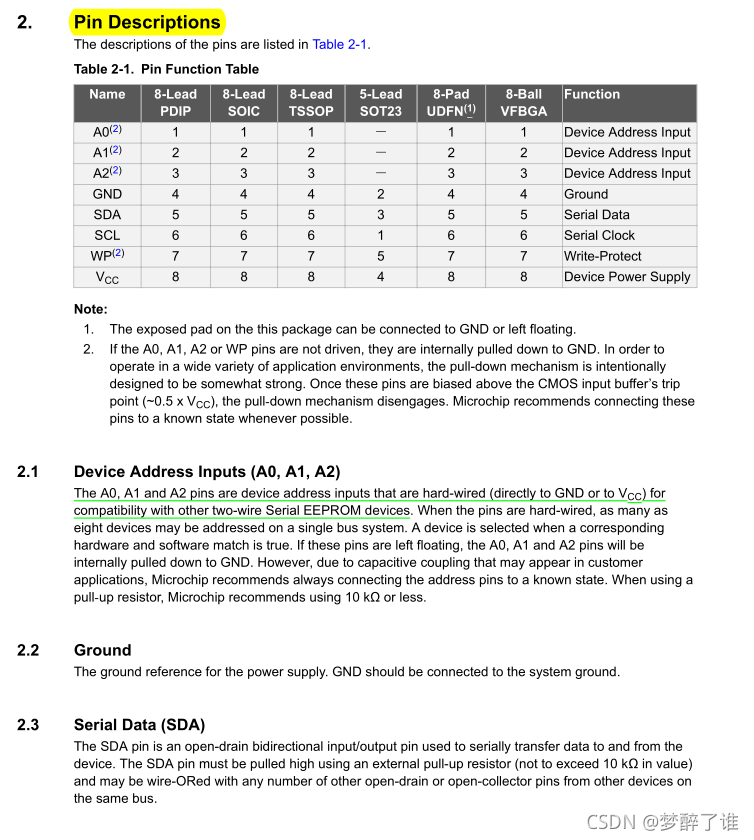 2. Pin Descriptions

The descriptions of the pins are listed in Table 2-1.

Table 2-1. Pin Function Table

| Name | 8-Lead PDIP | 8-Lead SOIC | 8-Lead TSSOP | 5-Lead SOT23 | 8-Pad UDFN$^{(1)}$ | 8-Ball VFBGA | Function |
|---|---|---|---|---|---|---|---|
| A0$^{(2)}$ | 1 | 1 | 1 | — | 1 | 1 | Device Address Input |
| A1$^{(2)}$ | 2 | 2 | 2 | — | 2 | 2 | Device Address Input |
| A2$^{(2)}$ | 3 | 3 | 3 | — | 3 | 3 | Device Address Input |
| GND | 4 | 4 | 4 | 2 | 4 | 4 | Ground |
| SDA | 5 | 5 | 5 | 3 | 5 | 5 | Serial Data |
| SCL | 6 | 6 | 6 | 1 | 6 | 6 | Serial Clock |
| WP$^{(2)}$ | 7 | 7 | 7 | 5 | 7 | 7 | Write-Protect |
| $V_{CC}$ | 8 | 8 | 8 | 4 | 8 | 8 | Device Power Supply |

Note:
1. The exposed pad on the this package can be connected to GND or left floating.
2. If the A0, A1, A2 or WP pins are not driven, they are internally pulled down to GND. In order to operate in a wide variety of application environments, the pull-down mechanism is intentionally designed to be somewhat strong. Once these pins are biased above the CMOS input buffer's trip point (~0.5 x $V_{CC}$), the pull-down mechanism disengages. Microchip recommends connecting these pins to a known state whenever possible.

2.1 Device Address Inputs (A0, A1, A2)

The A0, A1 and A2 pins are device address inputs that are hard-wired (directly to GND or to $V_{CC}$) for compatibility with other two-wire Serial EEPROM devices. When the pins are hard-wired, as many as eight devices may be addressed on a single bus system. A device is selected when a corresponding hardware and software match is true. If these pins are left floating, the A0, A1 and A2 pins will be internally pulled down to GND. However, due to capacitive coupling that may appear in customer applications, Microchip recommends always connecting the address pins to a known state. When using a pull-up resistor, Microchip recommends using 10 kΩ or less.

2.2 Ground

The ground reference for the power supply. GND should be connected to the system ground.

2.3 Serial Data (SDA)

The SDA pin is an open-drain bidirectional input/output pin used to serially transfer data to and from the device. The SDA pin must be pulled high using an external pull-up resistor (not to exceed 10 kΩ in value) and may be wire-ORed with any number of other open-drain or open-collector pins from other devices on the same bus.

CSDN @梦醉了谁